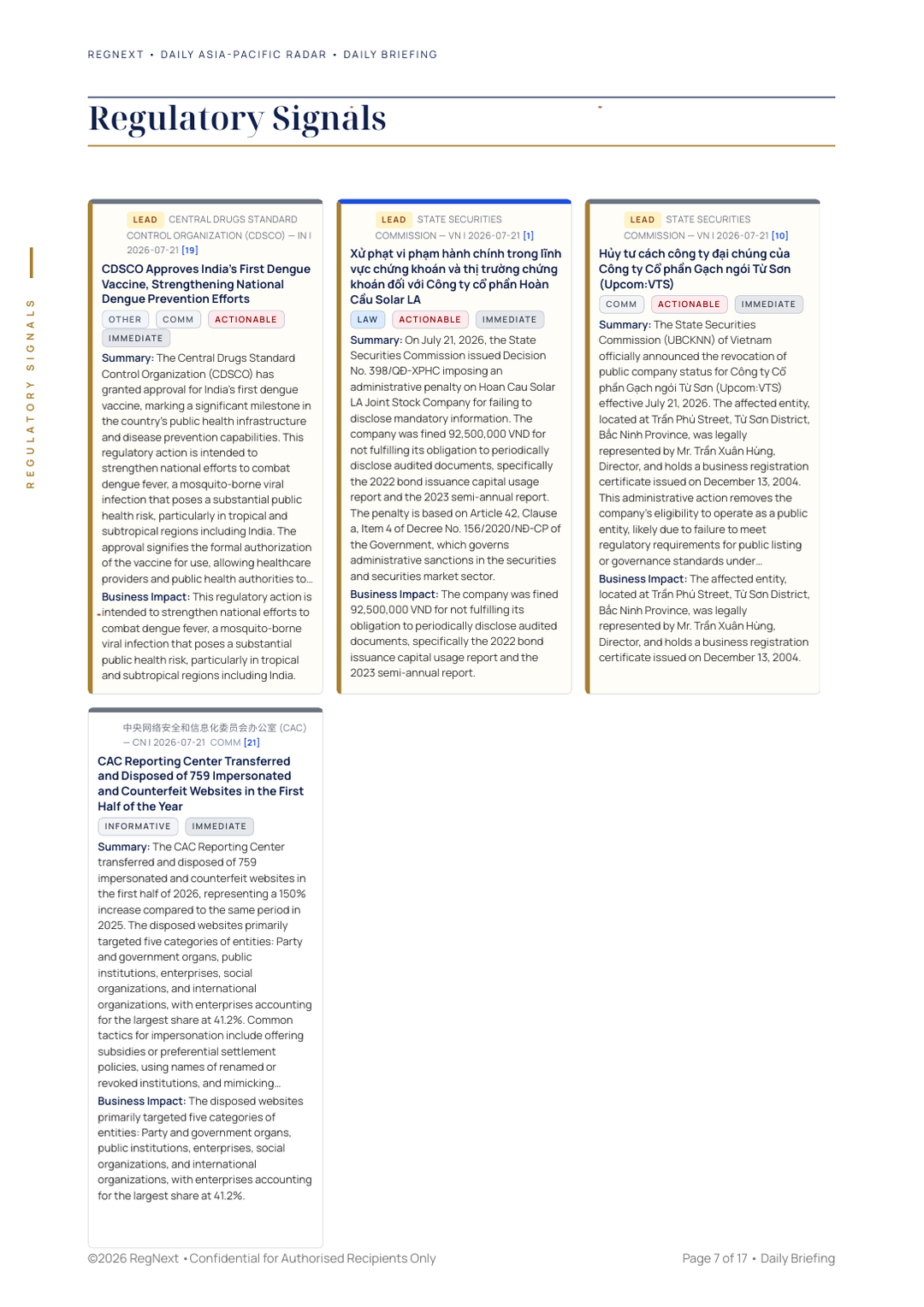 REGNEXT • DAILY ASIA-PACIFIC RADAR • DAILY BRIEFING

Regulatory Signals

REGULATORY SIGNALS

LEAD CENTRAL DRUGS STANDARD CONTROL ORGANIZATION (CDSCO) — IN | 2026-07-21 [19]

CDSCO Approves India's First Dengue Vaccine, Strengthening National Dengue Prevention Efforts

OTHER COMM ACTIONABLE IMMEDIATE

Summary: The Central Drugs Standard Control Organization (CDSCO) has granted approval for India's first dengue vaccine, marking a significant milestone in the country's public health infrastructure and disease prevention capabilities. This regulatory action is intended to strengthen national efforts to combat dengue fever, a mosquito-borne viral infection that poses a substantial public health risk, particularly in tropical and subtropical regions including India. The approval signifies the formal authorization of the vaccine for use, allowing healthcare providers and public health authorities to...

Business Impact: This regulatory action is intended to strengthen national efforts to combat dengue fever, a mosquito-borne viral infection that poses a substantial public health risk, particularly in tropical and subtropical regions including India.

LEAD STATE SECURITIES COMMISSION — VN | 2026-07-21 [1]

Xử phạt vi phạm hành chính trong lĩnh vực chứng khoán và thị trường chứng khoán đối với Công ty cổ phần Hoàn Cầu Solar LA

LAW ACTIONABLE IMMEDIATE

Summary: On July 21, 2026, the State Securities Commission issued Decision No. 398/QĐ-XPHC imposing an administrative penalty on Hoan Cau Solar LA Joint Stock Company for failing to disclose mandatory information. The company was fined 92,500,000 VND for not fulfilling its obligation to periodically disclose audited documents, specifically the 2022 bond issuance capital usage report and the 2023 semi-annual report. The penalty is based on Article 42, Clause a, Item 4 of Decree No. 156/2020/NĐ-CP of the Government, which governs administrative sanctions in the securities and securities market sector.

Business Impact: The company was fined 92,500,000 VND for not fulfilling its obligation to periodically disclose audited documents, specifically the 2022 bond issuance capital usage report and the 2023 semi-annual report.

LEAD STATE SECURITIES COMMISSION — VN | 2026-07-21 [10]

Hủy tư cách công ty đại chúng của Công ty Cổ phần Gạch ngói Từ Sơn (Upcom:VTS)

COMM ACTIONABLE IMMEDIATE

Summary: The State Securities Commission (UBCKNN) of Vietnam officially announced the revocation of public company status for Công ty Cổ phần Gạch ngói Từ Sơn (Upcom:VTS) effective July 21, 2026. The affected entity, located at Trần Phú Street, Từ Sơn District, Bắc Ninh Province, was legally represented by Mr. Trần Xuân Hùng, Director, and holds a business registration certificate issued on December 13, 2004. This administrative action removes the company's eligibility to operate as a public entity, likely due to failure to meet regulatory requirements for public listing or governance standards under...

Business Impact: The affected entity, located at Trần Phú Street, Từ Sơn District, Bắc Ninh Province, was legally represented by Mr. Trần Xuân Hùng, Director, and holds a business registration certificate issued on December 13, 2004.

中央网络安全和信息化委员会办公室 (CAC) — CN | 2026-07-21 COMM [21]

CAC Reporting Center Transferred and Disposed of 759 Impersonated and Counterfeit Websites in the First Half of the Year

INFORMATIVE IMMEDIATE

Summary: The CAC Reporting Center transferred and disposed of 759 impersonated and counterfeit websites in the first half of 2026, representing a 150% increase compared to the same period in 2025. The disposed websites primarily targeted five categories of entities: Party and government organs, public institutions, enterprises, social organizations, and international organizations, with enterprises accounting for the largest share at 41.2%. Common tactics for impersonation include offering subsidies or preferential settlement policies, using names of renamed or revoked institutions, and mimicking...

Business Impact: The disposed websites primarily targeted five categories of entities: Party and government organs, public institutions, enterprises, social organizations, and international organizations, with enterprises accounting for the largest share at 41.2%.

©2026 RegNext • Confidential for Authorised Recipients Only

Page 7 of 17 • Daily Briefing